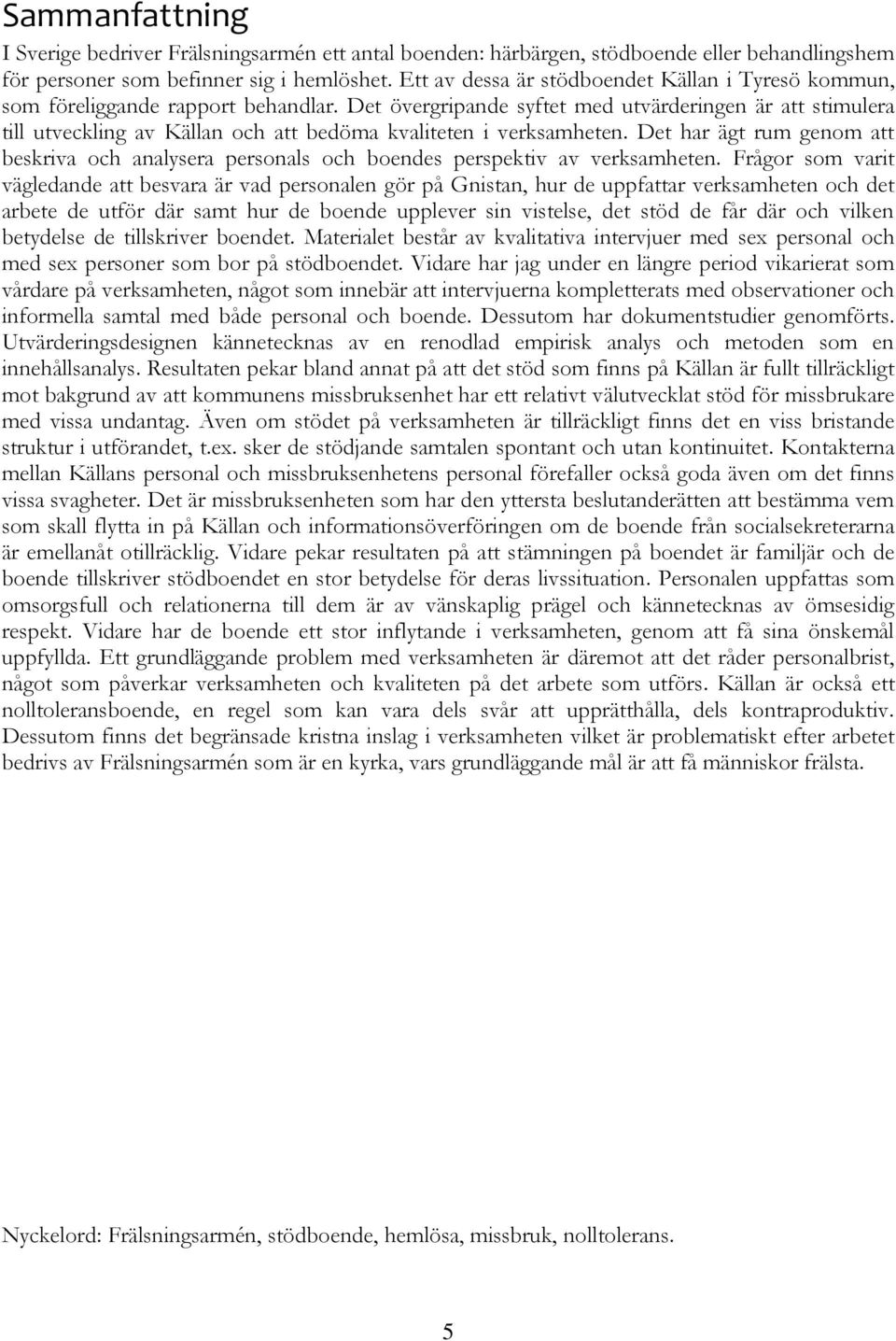 Sammanfattning

I Sverige bedriver Frälsningsarmén ett antal boenden: härbärgen, stödboende eller behandlingshem för personer som befinner sig i hemlöshet. Ett av dessa är stödboendet Källan i Tyresö kommun, som föreliggande rapport behandlar. Det övergripande syftet med utvärderingen är att stimulera till utveckling av Källan och att bedöma kvaliteten i verksamheten. Det har ägt rum genom att beskriva och analysera personals och boendes perspektiv av verksamheten. Frågor som varit vägledande att besvara är vad personalen gör på Gnistan, hur de uppfattar verksamheten och det arbete de utför där samt hur de boende upplever sin vistelse, det stöd de får där och vilken betydelse de tillskriver boendet. Materialet består av kvalitativa intervjuer med sex personal och med sex personer som bor på stödboendet. Vidare har jag under en längre period vikarierat som vårdare på verksamheten, något som innebär att intervjuerna kompletterats med observationer och informella samtal med både personal och boende. Dessutom har dokumentstudier genomförts. Utvärderingsdesignen kännetecknas av en renodlad empirisk analys och metoden som en innehållsanalys. Resultaten pekar bland annat på att det stöd som finns på Källan är fullt tillräckligt mot bakgrund av att kommunens missbruksenhet har ett relativt välutvecklat stöd för missbrukare med vissa undantag. Även om stödet på verksamheten är tillräckligt finns det en viss bristande struktur i utförandet, t.ex. sker de stödjande samtalen spontant och utan kontinuitet. Kontakterna mellan Källans personal och missbruksenhetens personal förefaller också goda även om det finns vissa svagheter. Det är missbruksenheten som har den yttersta beslutanderätten att bestämma vem som skall flytta in på Källan och informationsöverföringen om de boende från socialsekreterarna är emellanåt otillräcklig. Vidare pekar resultaten på att stämningen på boendet är familjär och de boende tillskriver stödboendet en stor betydelse för deras livssituation. Personalen uppfattas som omsorgsfull och relationerna till dem är av vänskaplig prägel och kännetecknas av ömsesidig respekt. Vidare har de boende ett stor inflytande i verksamheten, genom att få sina önskemål uppfyllda. Ett grundläggande problem med verksamheten är däremot att det råder personalbrist, något som påverkar verksamheten och kvaliteten på det arbete som utförs. Källan är också ett nolltoleransboende, en regel som kan vara dels svår att upprätthålla, dels kontraproduktiv. Dessutom finns det begränsade kristna inslag i verksamheten vilket är problematiskt efter arbetet bedrivs av Frälsningsarmén som är en kyrka, vars grundläggande mål är att få människor frälsta.

Nyckelord: Frälsningsarmén, stödboende, hemlösa, missbruk, nolltolerans.

5